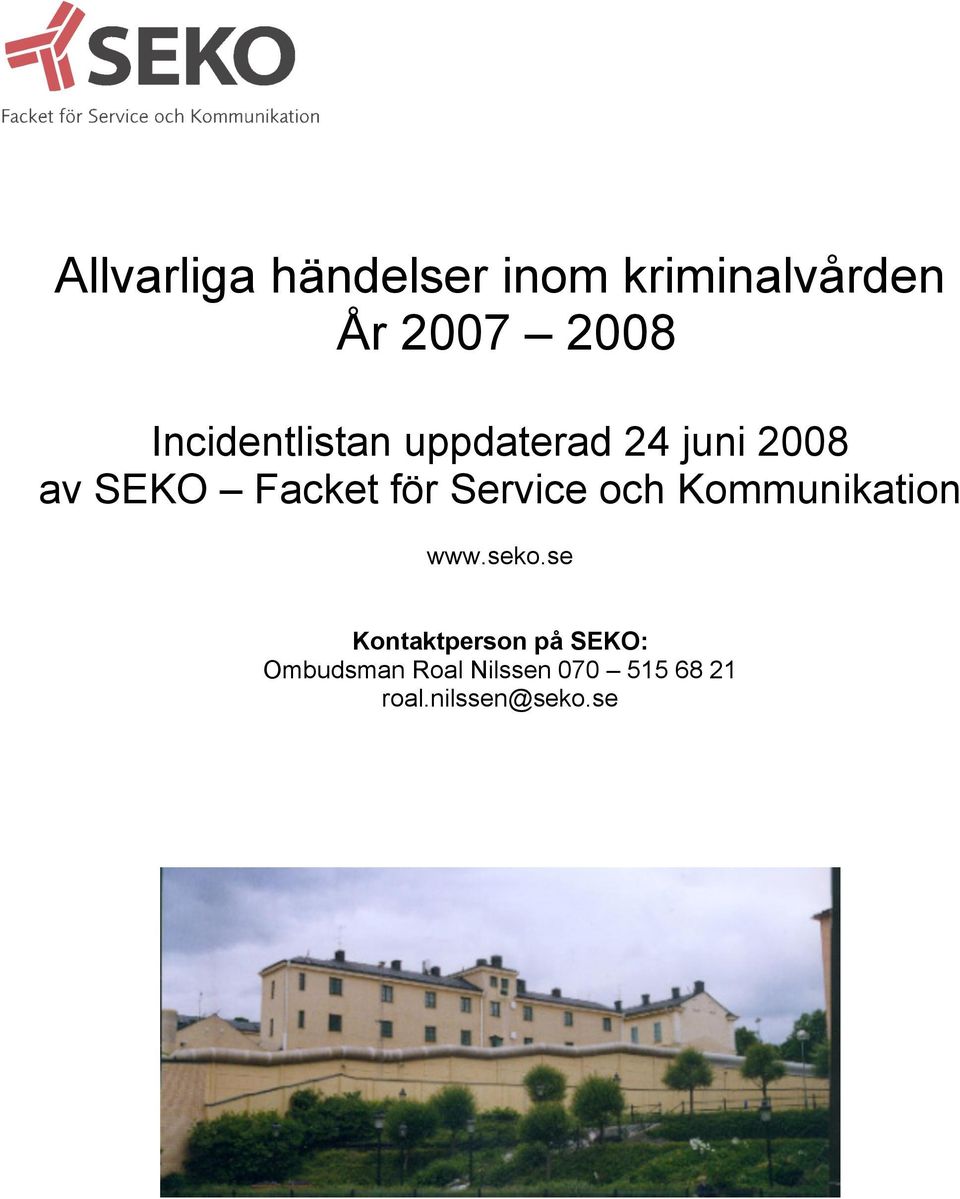 SEKO
Facket för Service och Kommunikation

Allvarliga händelser inom kriminalvården
År 2007 – 2008

Incidentlistan uppdaterad 24 juni 2008
av SEKO – Facket för Service och Kommunikation

www.seko.se

Kontaktperson på SEKO:
Ombudsman Roal Nilssen 070 – 515 68 21
roal.nilssen@seko.se